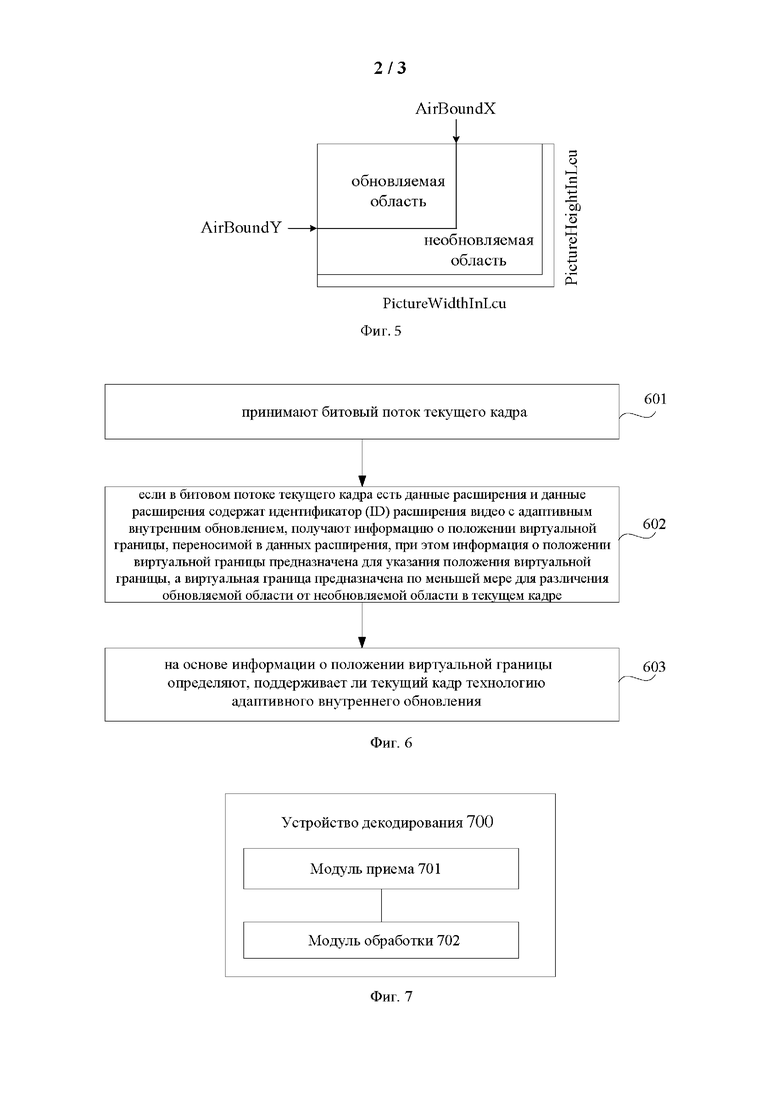 2 / 3

AirBoundX

обновляемая область

AirBoundY

необновляемая область

PictureHeightInLcu

PictureWidthInLcu

Фиг. 5

принимают битовый поток текущего кадра

601

если в битовом потоке текущего кадра есть данные расширения и данные расширения содержат идентификатор (ID) расширения видео с адаптивным внутренним обновлением, получают информацию о положении виртуальной границы, переносимой в данных расширения, при этом информация о положении виртуальной границы предназначена для указания положения виртуальной границы, а виртуальная граница предназначена по меньшей мере для различения обновляемой области от необновляемой области в текущем кадре

602

на основе информации о положении виртуальной границы определяют, поддерживает ли текущий кадр технологию адаптивного внутреннего обновления

603

Фиг. 6

Устройство декодирования 700

Модуль приема 701

Модуль обработки 702

Фиг. 7